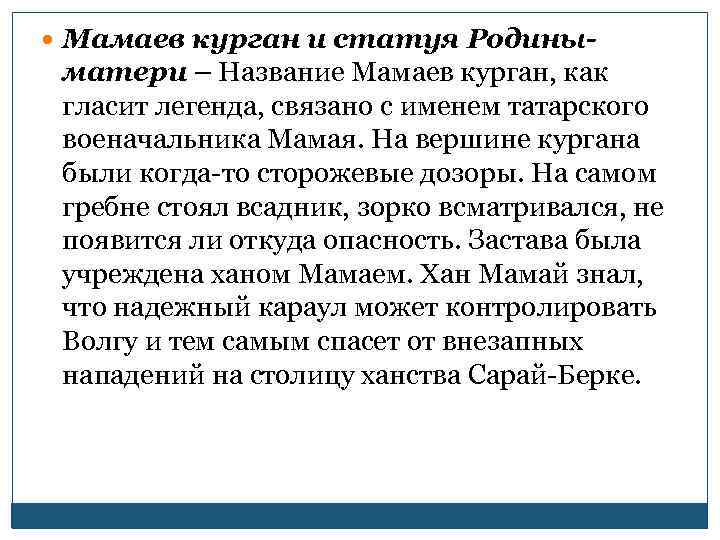 Мамаев курган и статуя Родины-матери – Название Мамаев курган, как гласит легенда, связано с именем татарского военачальника Мамая. На вершине кургана были когда-то сторожевые дозоры. На самом гребне стоял всадник, зорко всматривался, не появится ли откуда опасность. Застава была учреждена ханом Мамаем. Хан Мамай знал, что надежный караул может контролировать Волгу и тем самым спасет от внезапных нападений на столицу ханства Сарай-Берке.